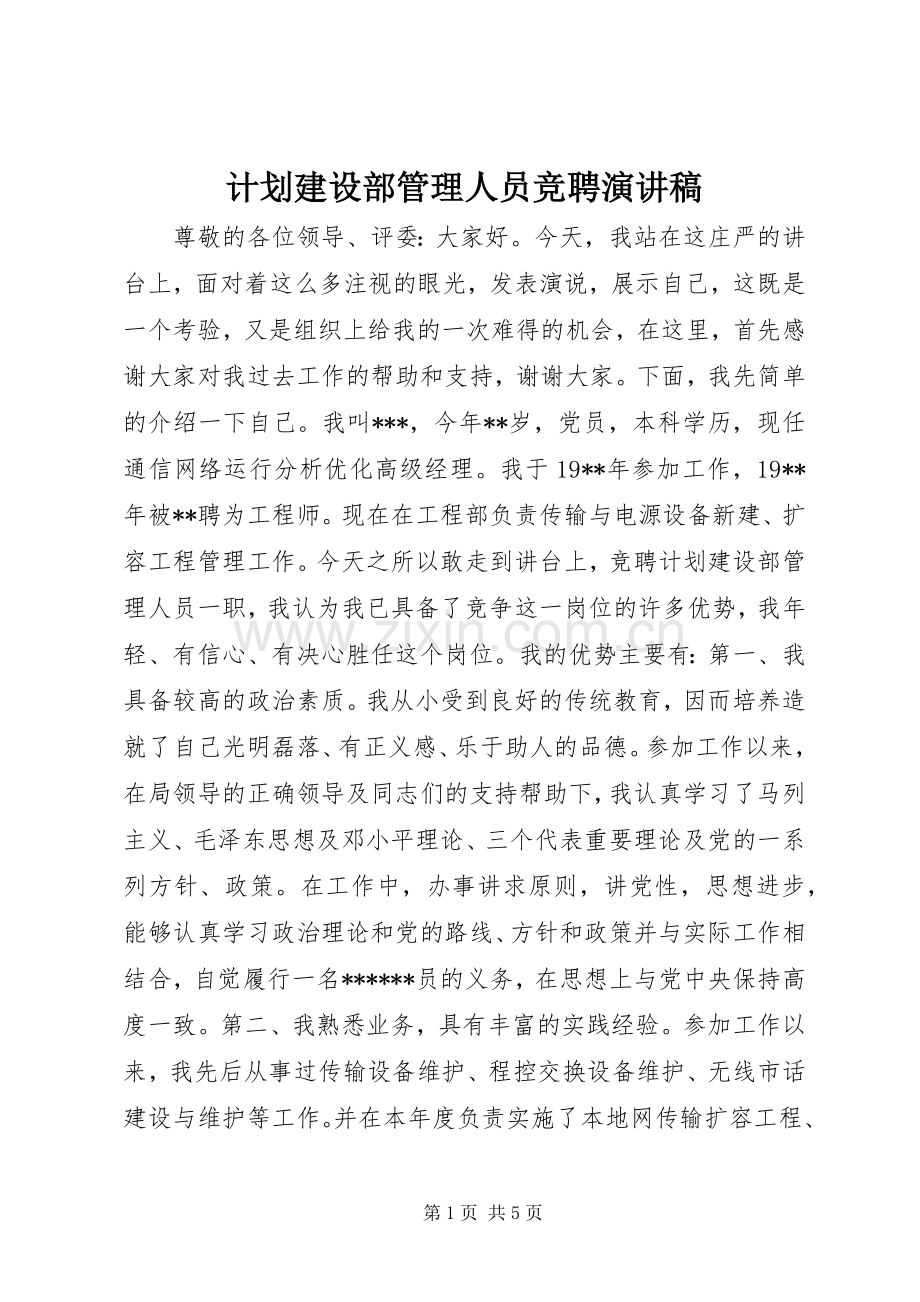 计划建设部管理人员竞聘演讲稿

尊敬的各位领导、评委：大家好。今天，我站在这庄严的讲台上，面对着这么多注视的眼光，发表演说，展示自己，这既是一个考验，又是组织上给我的一次难得的机会，在这里，首先感谢大家对我过去工作的帮助和支持，谢谢大家。下面，我先简单的介绍一下自己。我叫***，今年**岁，党员，本科学历，现任通信网络运行分析优化高级经理。我于19**年参加工作，19**年被**聘为工程师。现在在工程部负责传输与电源设备新建、扩容工程管理工作。今天之所以敢走到讲台上，竞聘计划建设部管理人员一职，我认为我已具备了竞争这一岗位的许多优势，我年轻、有信心、有决心胜任这个岗位。我的优势主要有：第一、我具备较高的政治素质。我从小受到良好的传统教育，因而培养造就了自己光明磊落、有正义感、乐于助人的品德。参加工作以来，在局领导的正确领导及同志们的支持帮助下，我认真学习了马列主义、毛泽东思想及邓小平理论、三个代表重要理论及党的一系列方针、政策。在工作中，办事讲求原则，讲党性，思想进步，能够认真学习政治理论和党的路线、方针和政策并与实际工作相结合，自觉履行一名******员的义务，在思想上与党中央保持高度一致。第二、我熟悉业务，具有丰富的实践经验。参加工作以来，我先后从事过传输设备维护、程控交换设备维护、无线市话建设与维护等工作。并在本年度负责实施了本地网传输扩容工程、

第1页 共5页

www.zixin.com.cn